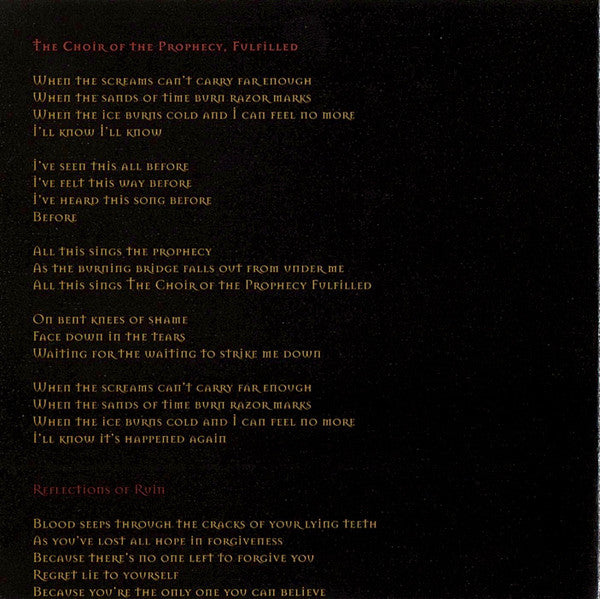 The Choir of the Prophecy, Fulfilled

When the screams can't carry far enough
When the sands of time burn razor marks
When the ice burns cold and I can feel no more
I'll know I'll know

I've seen this all before
I've felt this way before
I've heard this song before
Before

All this sings the prophecy
As the burning bridge falls out from under me
All this sings The Choir of the Prophecy Fulfilled

On bent knees of shame
Face down in the tears
Waiting for the waiting to strike me down

When the screams can't carry far enough
When the sands of time burn razor marks
When the ice burns cold and I can feel no more
I'll know it's happened again

Reflections of Ruin

Blood seeps through the cracks of your lying teeth
As you've lost all hope in forgiveness
Because there's no one left to forgive you
Regret lie to yourself
Because you're the only one you can believe